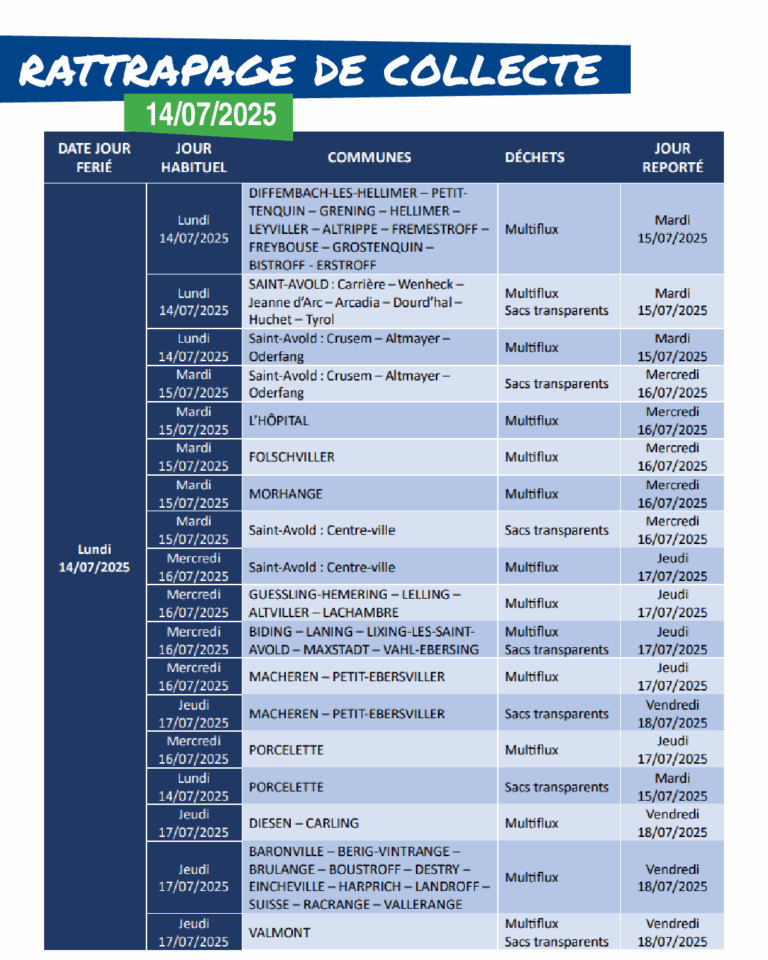 RATTRAPAGE DE COLLECTE
14/07/2025

| DATE JOUR FERIÉ | JOUR HABITUEL | COMMUNES | DÉCHETS | JOUR REPORTÉ |
|---|---|---|---|---|
| Lundi 14/07/2025 | Lundi 14/07/2025 | DIFFEMBACH-LES-HELLIMER – PETIT-TENQUIN – GRENING – HELLIMER – LEYVILLER – ALTRIPPE – FREMESTROFF – FREYBOUSE – GROSTENQUIN – BISTROFF - ERSTROFF | Multiflux | Mardi 15/07/2025 |
| | Lundi 14/07/2025 | SAINT-AVOLD : Carrière – Wenheck – Jeanne d'Arc – Arcadia – Dourd'hal – Huchet – Tyrol | Multiflux Sacs transparents | Mardi 15/07/2025 |
| | Lundi 14/07/2025 | Saint-Avold : Crusem – Altmayer – Oderfang | Multiflux | Mardi 15/07/2025 |
| | Mardi 15/07/2025 | Saint-Avold : Crusem – Altmayer – Oderfang | Sacs transparents | Mercredi 16/07/2025 |
| | Mardi 15/07/2025 | L'HÔPITAL | Multiflux | Mercredi 16/07/2025 |
| | Mardi 15/07/2025 | FOLSCHVILLER | Multiflux | Mercredi 16/07/2025 |
| | Mardi 15/07/2025 | MORHANGE | Multiflux | Mercredi 16/07/2025 |
| | Mardi 15/07/2025 | Saint-Avold : Centre-ville | Sacs transparents | Mercredi 16/07/2025 |
| | Mercredi 16/07/2025 | Saint-Avold : Centre-ville | Multiflux | Jeudi 17/07/2025 |
| | Mercredi 16/07/2025 | GUESSLING-HEMERING – LELLING – ALTVILLER – LACHAMBRE | Multiflux | Jeudi 17/07/2025 |
| | Mercredi 16/07/2025 | BIDING – LANING – LIXING-LES-SAINT-AVOLD – MAXSTADT – VAHL-EBERSING | Multiflux Sacs transparents | Jeudi 17/07/2025 |
| | Mercredi 16/07/2025 | MACHEREN – PETIT-EBERSVILLER | Multiflux | Jeudi 17/07/2025 |
| | Jeudi 17/07/2025 | MACHEREN – PETIT-EBERSVILLER | Sacs transparents | Vendredi 18/07/2025 |
| | Mercredi 16/07/2025 | PORCELETTE | Multiflux | Jeudi 17/07/2025 |
| | Lundi 14/07/2025 | PORCELETTE | Sacs transparents | Mardi 15/07/2025 |
| | Jeudi 17/07/2025 | DIESEN – CARLING | Multiflux | Vendredi 18/07/2025 |
| | Jeudi 17/07/2025 | BARONVILLE – BERIG-VINTRANGE – BRULANGE – BOUSTROFF – DESTRY – EINCHEVILLE – HARPRICH – LANDROFF – SUISSE – RACRANGE – VALLERANGE | Multiflux | Vendredi 18/07/2025 |
| | Jeudi 17/07/2025 | VALMONT | Multiflux Sacs transparents | Vendredi 18/07/2025 |